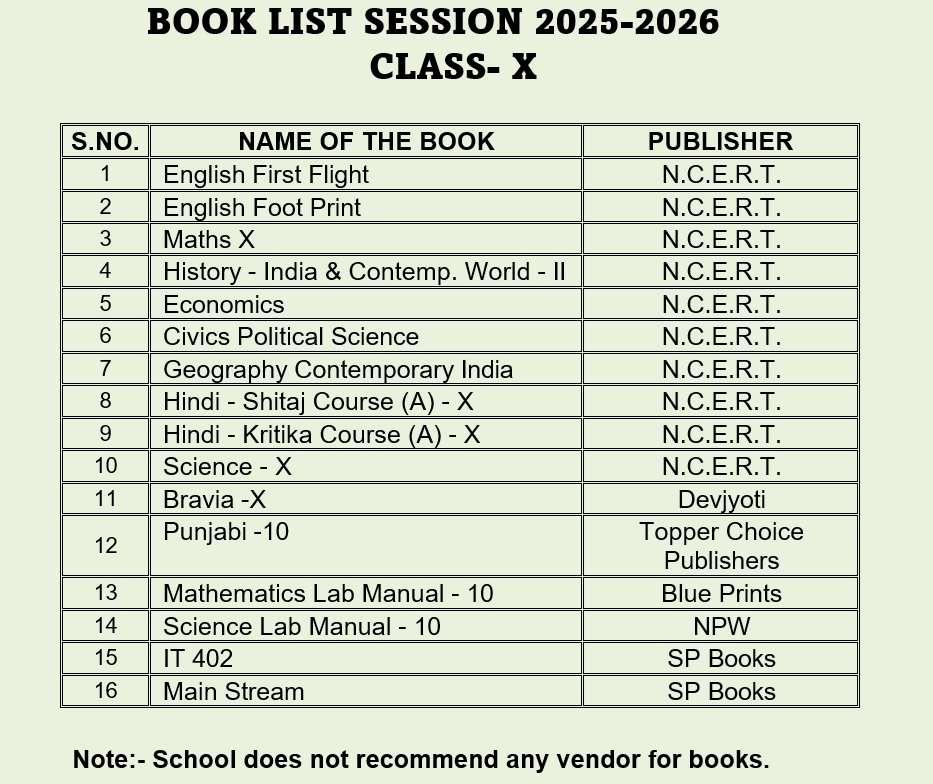 BOOK LIST SESSION 2025-2026
CLASS- X

| S.NO. | NAME OF THE BOOK | PUBLISHER |
|---|---|---|
| 1 | English First Flight | N.C.E.R.T. |
| 2 | English Foot Print | N.C.E.R.T. |
| 3 | Maths X | N.C.E.R.T. |
| 4 | History - India & Contemp. World - II | N.C.E.R.T. |
| 5 | Economics | N.C.E.R.T. |
| 6 | Civics Political Science | N.C.E.R.T. |
| 7 | Geography Contemporary India | N.C.E.R.T. |
| 8 | Hindi - Shitaj Course (A) - X | N.C.E.R.T. |
| 9 | Hindi - Kritika Course (A) - X | N.C.E.R.T. |
| 10 | Science - X | N.C.E.R.T. |
| 11 | Bravia -X | Devjyoti |
| 12 | Punjabi -10 | Topper Choice Publishers |
| 13 | Mathematics Lab Manual - 10 | Blue Prints |
| 14 | Science Lab Manual - 10 | NPW |
| 15 | IT 402 | SP Books |
| 16 | Main Stream | SP Books |

Note:- School does not recommend any vendor for books.